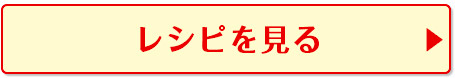 レシピを見る ▶